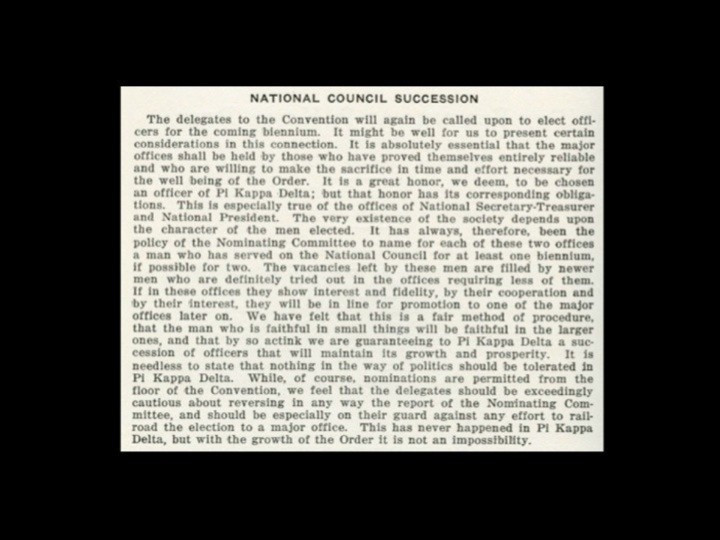 NATIONAL COUNCIL SUCCESSION

The delegates to the Convention will again be called upon to elect officers for the coming biennium. It might be well for us to present certain considerations in this connection. It is absolutely essential that the major offices shall be held by those who have proved themselves entirely reliable and who are willing to make the sacrifice in time and effort necessary for the well being of the Order. It is a great honor, we deem, to be chosen an officer of Pi Kappa Delta; but that honor has its corresponding obligations. This is especially true of the offices of National Secretary-Treasurer and National President. The very existence of the society depends upon the character of the men elected. It has always, therefore, been the policy of the Nominating Committee to name for each of these two offices a man who has served on the National Council for at least one biennium, if possible for two. The vacancies left by these men are filled by newer men who are definitely tried out in the offices requiring less of them. If in these offices they show interest and fidelity, by their cooperation and by their interest, they will be in line for promotion to one of the major offices later on. We have felt that this is a fair method of procedure, that the man who is faithful in small things will be faithful in the larger ones, and that by so actink we are guaranteeing to Pi Kappa Delta a succession of officers that will maintain its growth and prosperity. It is needless to state that nothing in the way of politics should be tolerated in Pi Kappa Delta. While, of course, nominations are permitted from the floor of the Convention, we feel that the delegates should be exceedingly cautious about reversing in any way the report of the Nominating Committee, and should be especially on their guard against any effort to railroad the election to a major office. This has never happened in Pi Kappa Delta, but with the growth of the Order it is not an impossibility.